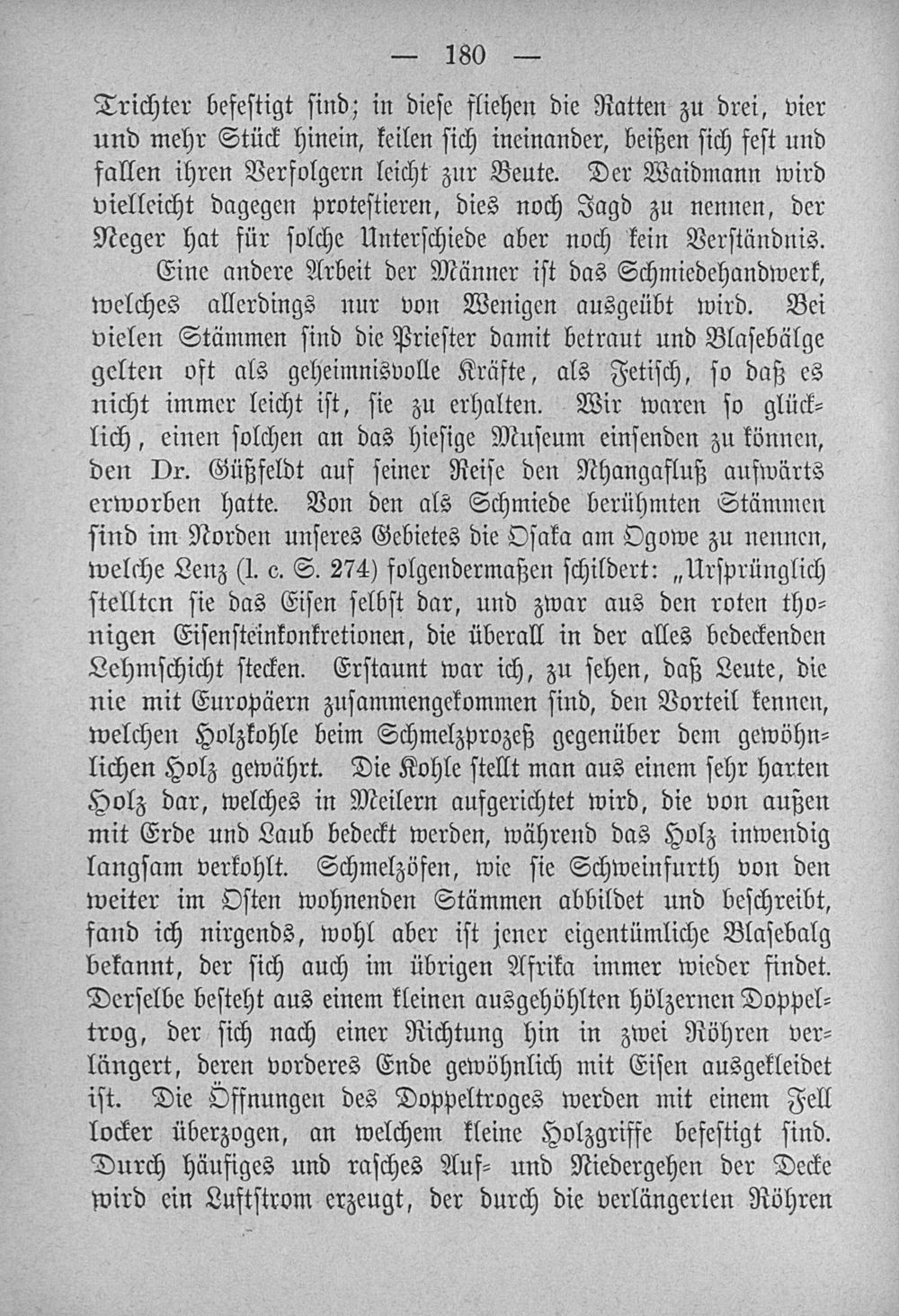 — 180 —

Trichter befestigt sind; in diese fliehen die Ratten zu drei, vier und mehr Stück hinein, keilen sich ineinander, beißen sich fest und fallen ihren Verfolgern leicht zur Beute. Der Waidmann wird vielleicht dagegen protestieren, dies noch Jagd zu nennen, der Neger hat für solche Unterschiede aber noch kein Verständnis.

Eine andere Arbeit der Männer ist das Schmiedehandwerk, welches allerdings nur von Wenigen ausgeübt wird. Bei vielen Stämmen sind die Priester damit betraut und Blasebälge gelten oft als geheimnisvolle Kräfte, als Fetisch, so daß es nicht immer leicht ist, sie zu erhalten. Wir waren so glücklich, einen solchen an das hiesige Museum einsenden zu können, den Dr. Güßfeldt auf seiner Reise den Nhangafluß aufwärts erworben hatte. Von den als Schmiede berühmten Stämmen sind im Norden unseres Gebietes die Osaka am Ogowe zu nennen, welche Lenz (l. c. S. 274) folgendermaßen schildert: „Ursprünglich stellten sie das Eisen selbst dar, und zwar aus den roten thonigen Eisensteinkonkretionen, die überall in der alles bedeckenden Lehmschicht stecken. Erstaunt war ich, zu sehen, daß Leute, die nie mit Europäern zusammengekommen sind, den Vorteil kennen, welchen Holzkohle beim Schmelzprozeß gegenüber dem gewöhnlichen Holz gewährt. Die Kohle stellt man aus einem sehr harten Holz dar, welches in Meilern aufgerichtet wird, die von außen mit Erde und Laub bedeckt werden, während das Holz inwendig langsam verkohlt. Schmelzöfen, wie sie Schweinfurth von den weiter im Osten wohnenden Stämmen abbildet und beschreibt, fand ich nirgends, wohl aber ist jener eigentümliche Blasebalg bekannt, der sich auch im übrigen Afrika immer wieder findet. Derselbe besteht aus einem kleinen ausgehöhlten hölzernen Doppeltrog, der sich nach einer Richtung hin in zwei Röhren verlängert, deren vorderes Ende gewöhnlich mit Eisen ausgekleidet ist. Die Öffnungen des Doppeltroges werden mit einem Fell locker überzogen, an welchem kleine Holzgriffe befestigt sind. Durch häufiges und rasches Auf- und Niedergehen der Decke wird ein Luftstrom erzeugt, der durch die verlängerten Röhren